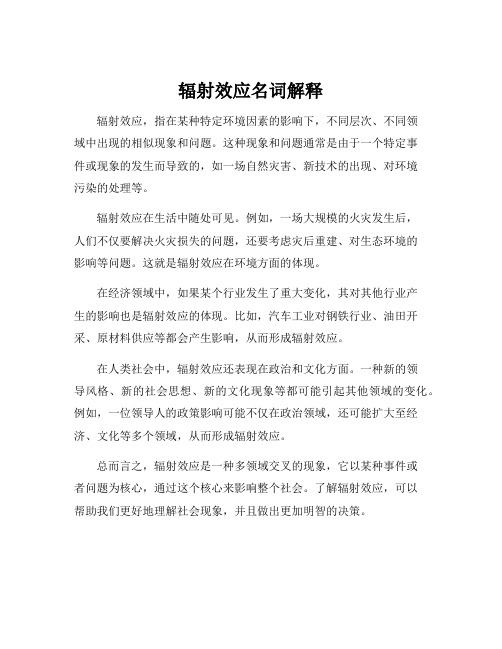 辐射效应名词解释

辐射效应，指在某种特定环境因素的影响下，不同层次、不同领域中出现的相似现象和问题。这种现象和问题通常是由于一个特定事件或现象的发生而导致的，如一场自然灾害、新技术的出现、对环境污染的处理等。

辐射效应在生活中随处可见。例如，一场大规模的火灾发生后，人们不仅要解决火灾损失的问题，还要考虑灾后重建、对生态环境的影响等问题。这就是辐射效应在环境方面的体现。

在经济领域中，如果某个行业发生了重大变化，其对其他行业产生的影响也是辐射效应的体现。比如，汽车工业对钢铁行业、油田开采、原材料供应等都会产生影响，从而形成辐射效应。

在人类社会中，辐射效应还表现在政治和文化方面。一种新的领导风格、新的社会思想、新的文化现象等都可能引起其他领域的变化。例如，一位领导人的政策影响可能不仅在政治领域，还可能扩大至经济、文化等多个领域，从而形成辐射效应。

总而言之，辐射效应是一种多领域交叉的现象，它以某种事件或者问题为核心，通过这个核心来影响整个社会。了解辐射效应，可以帮助我们更好地理解社会现象，并且做出更加明智的决策。